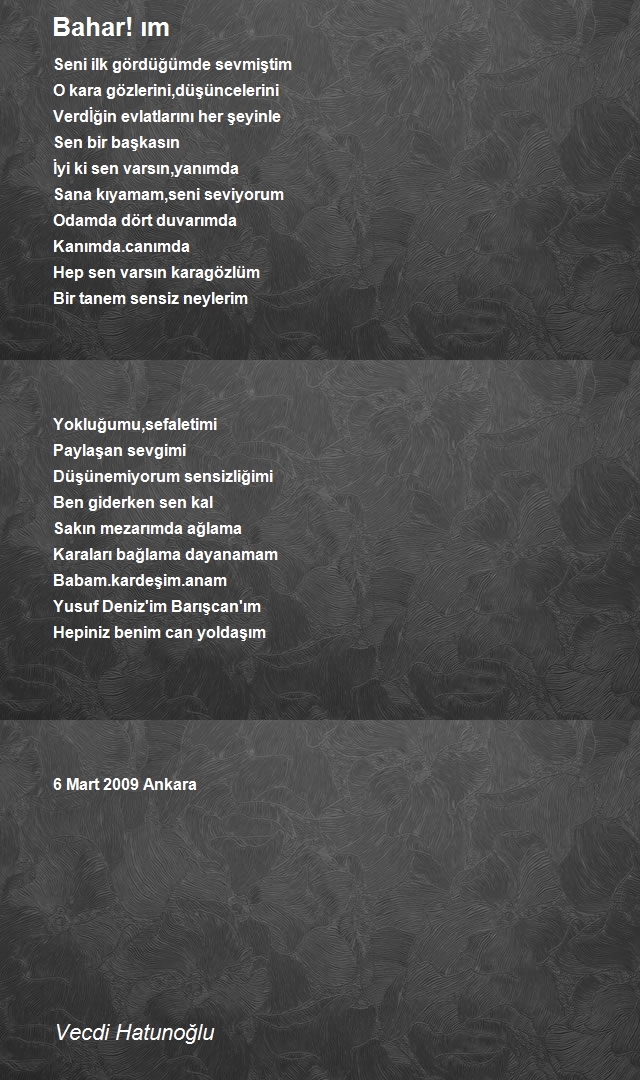 Bahar! ım

Seni ilk gördüğümde sevmiştim
O kara gözlerini,düşüncelerini
Verdİğin evlatlarını her şeyinle
Sen bir başkasın
İyi ki sen varsın,yanımda
Sana kıyamam,seni seviyorum
Odamda dört duvarımda
Kanımda.canımda
Hep sen varsın karagözlüm
Bir tanem sensiz neylerim

Yokluğumu,sefaletimi
Paylaşan sevgimi
Düşünemiyorum sensizliğimi
Ben giderken sen kal
Sakın mezarımda ağlama
Karaları bağlama dayanamam
Babam.kardeşim.anam
Yusuf Deniz'im Barışcan'ım
Hepiniz benim can yoldaşım

6 Mart 2009 Ankara

Vecdi Hatunoğlu